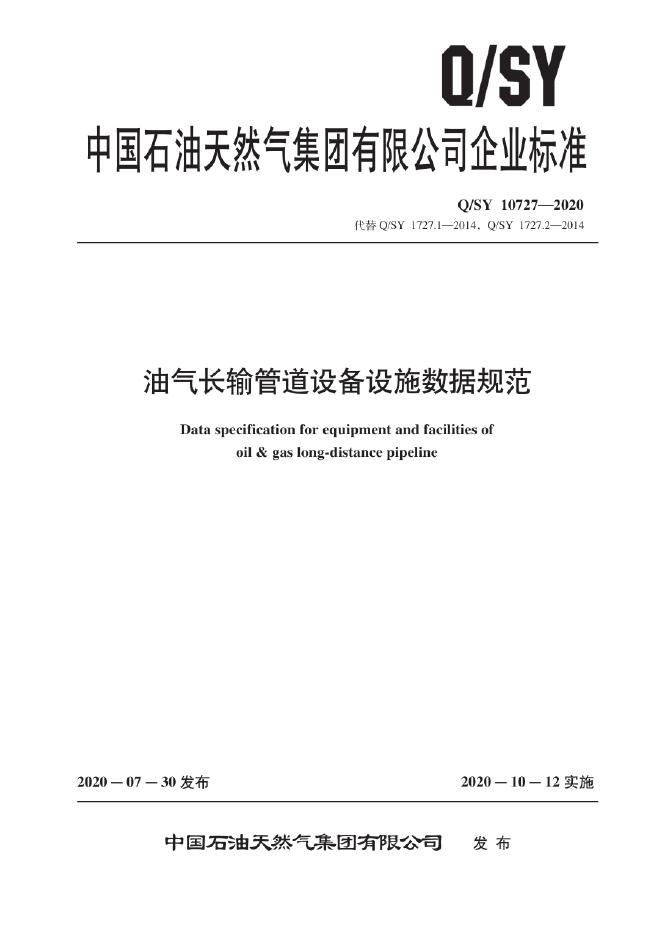 Q/SY

中国石油天然气集团有限公司企业标准

Q/SY 10727—2020

代替Q/SY 1727.1—2014、Q/SY 1727.2—2014

油气长输管道设备设施数据规范

Data specification for equipment and facilities of oil & gas long-distance pipeline

2020－07－30发布

2020－10－12实施

中国石油天然气集团有限公司 发布